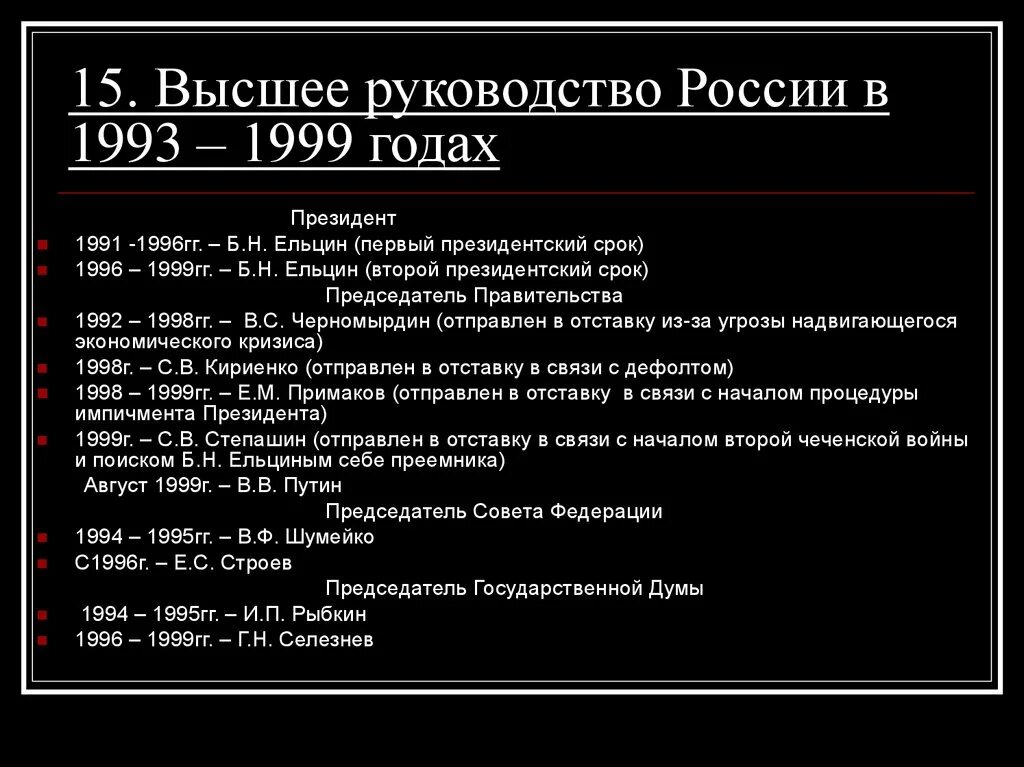 15. Высшее руководство России в 1993 – 1999 годах

Президент

1991 -1996гг. – Б.Н. Ельцин (первый президентский срок)

1996 – 1999гг. – Б.Н. Ельцин (второй президентский срок)

Председатель Правительства

1992 – 1998гг. – В.С. Черномырдин (отправлен в отставку из-за угрозы надвигающегося экономического кризиса)

1998г. – С.В. Кириенко (отправлен в отставку в связи с дефолтом)

1998 – 1999гг. – Е.М. Примаков (отправлен в отставку в связи с началом процедуры импичмента Президента)

1999г. – С.В. Степашин (отправлен в отставку в связи с началом второй чеченской войны и поиском Б.Н. Ельциным себе преемника)

Август 1999г. – В.В. Путин

Председатель Совета Федерации

1994 – 1995гг. – В.Ф. Шумейко

С1996г. – Е.С. Строев

Председатель Государственной Думы

1994 – 1995гг. – И.П. Рыбкин

1996 – 1999гг. – Г.Н. Селезнев